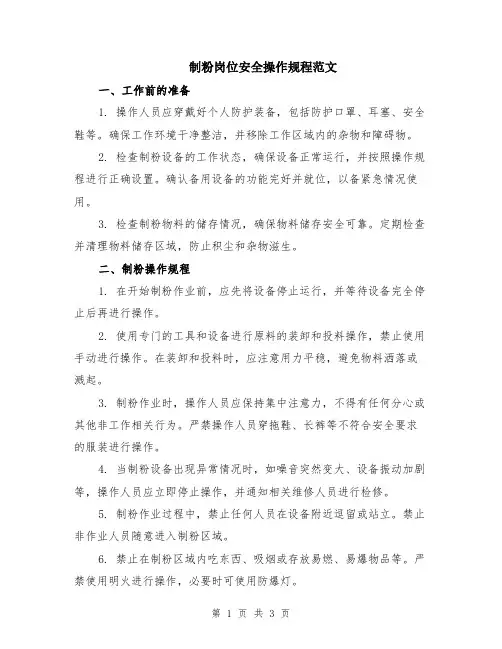 制粉岗位安全操作规程范文

一、工作前的准备

1. 操作人员应穿戴好个人防护装备，包括防护口罩、耳塞、安全鞋等。确保工作环境干净整洁，并移除工作区域内的杂物和障碍物。

2. 检查制粉设备的工作状态，确保设备正常运行，并按照操作规程进行正确设置。确认备用设备的功能完好并就位，以备紧急情况使用。

3. 检查制粉物料的储存情况，确保物料储存安全可靠。定期检查并清理物料储存区域，防止积尘和杂物滋生。

二、制粉操作规程

1. 在开始制粉作业前，应先将设备停止运行，并等待设备完全停止后再进行操作。

2. 使用专门的工具和设备进行原料的装卸和投料操作，禁止使用手动进行操作。在装卸和投料时，应注意用力平稳，避免物料洒落或溅起。

3. 制粉作业时，操作人员应保持集中注意力，不得有任何分心或其他非工作相关行为。严禁操作人员穿拖鞋、长裤等不符合安全要求的服装进行操作。

4. 当制粉设备出现异常情况时，如噪音突然变大、设备振动加剧等，操作人员应立即停止操作，并通知相关维修人员进行检修。

5. 制粉作业过程中，禁止任何人员在设备附近逗留或站立。禁止非作业人员随意进入制粉区域。

6. 禁止在制粉区域内吃东西、吸烟或存放易燃、易爆物品等。严禁使用明火进行操作，必要时可使用防爆灯。

第 1 页 共 3 页